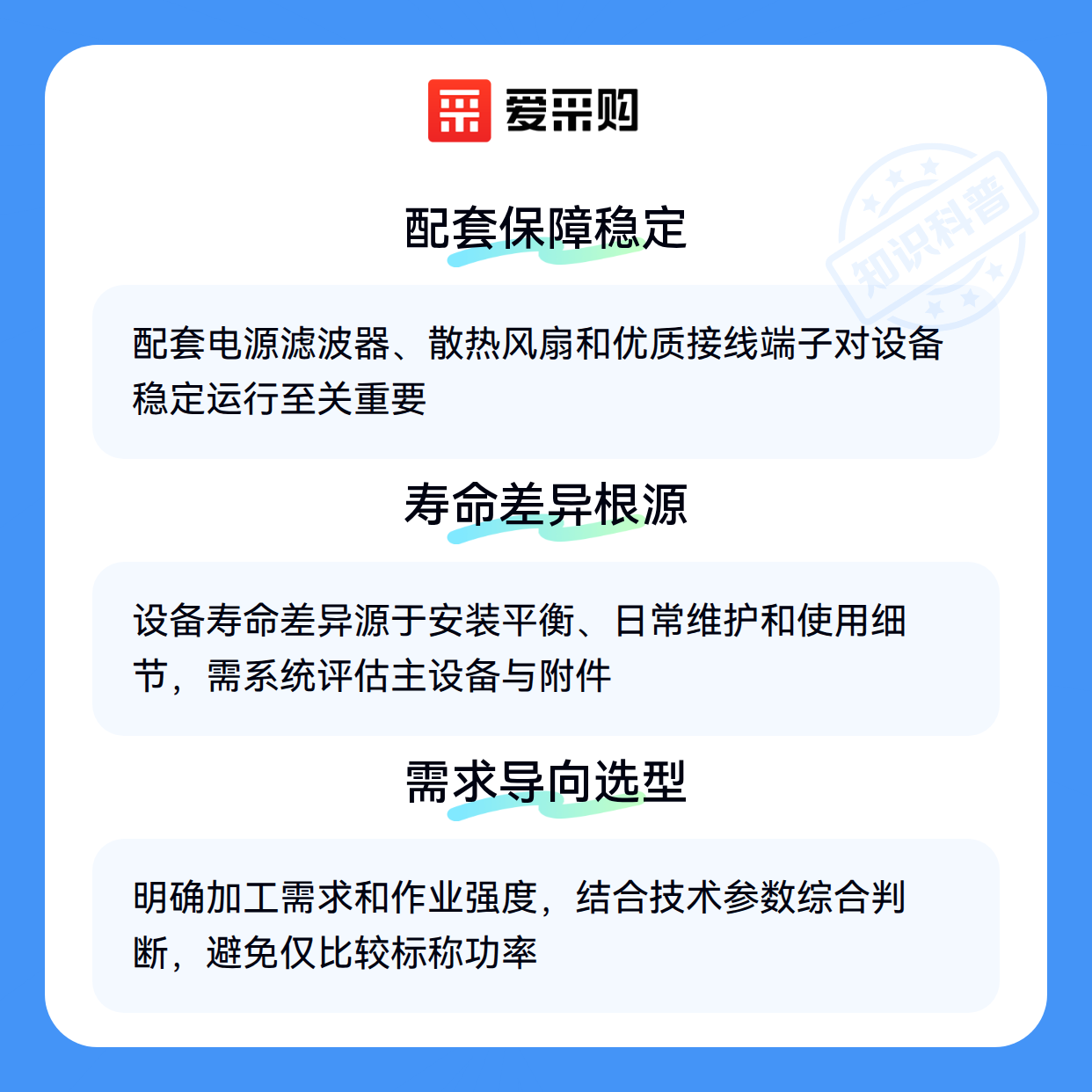 爱采购

配套保障稳定

配套电源滤波器、散热风扇和优质接线端子对设备稳定运行至关重要

寿命差异根源

设备寿命差异源于安装平衡、日常维护和使用细节，需系统评估主设备与附件

需求导向选型

明确加工需求和作业强度，结合技术参数综合判断，避免仅比较标称功率

知识科普